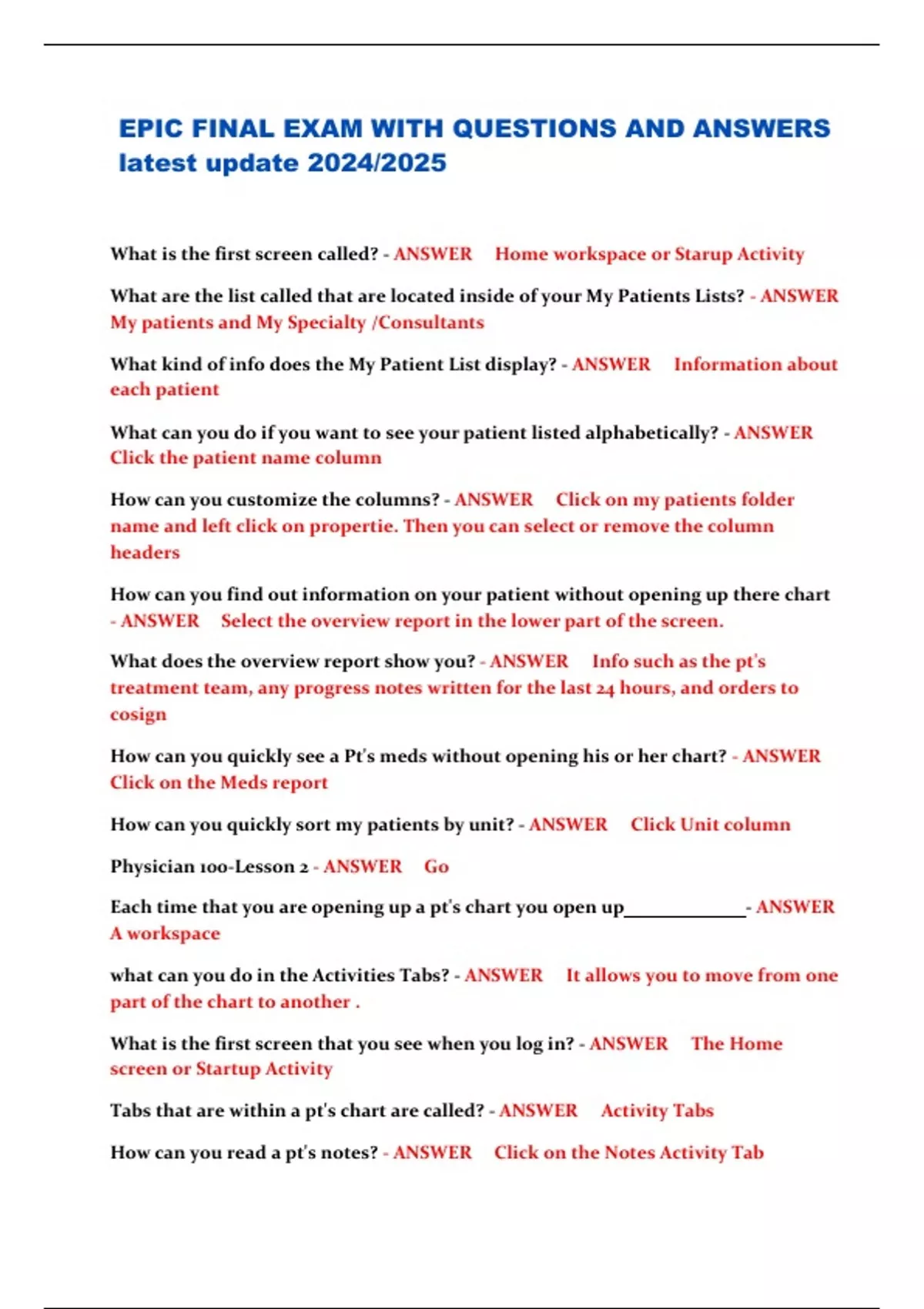 EPIC FINAL EXAM WITH QUESTIONS AND ANSWERS latest update 2024/2025

What is the first screen called? - ANSWER Home workspace or Starup Activity

What are the list called that are located inside of your My Patients Lists? - ANSWER My patients and My Specialty /Consultants

What kind of info does the My Patient List display? - ANSWER Information about each patient

What can you do if you want to see your patient listed alphabetically? - ANSWER Click the patient name column

How can you customize the columns? - ANSWER Click on my patients folder name and left click on propertie. Then you can select or remove the column headers

How can you find out information on your patient without opening up there chart - ANSWER Select the overview report in the lower part of the screen.

What does the overview report show you? - ANSWER Info such as the pt's treatment team, any progress notes written for the last 24 hours, and orders to cosign

How can you quickly see a Pt's meds without opening his or her chart? - ANSWER Click on the Meds report

How can you quickly sort my patients by unit? - ANSWER Click Unit column

Physician 100-Lesson 2 - ANSWER Go

Each time that you are opening up a pt's chart you open up____________- ANSWER A workspace

what can you do in the Activities Tabs? - ANSWER It allows you to move from one part of the chart to another .

What is the first screen that you see when you log in? - ANSWER The Home screen or Startup Activity

Tabs that are within a pt's chart are called? - ANSWER Activity Tabs

How can you read a pt's notes? - ANSWER Click on the Notes Activity Tab